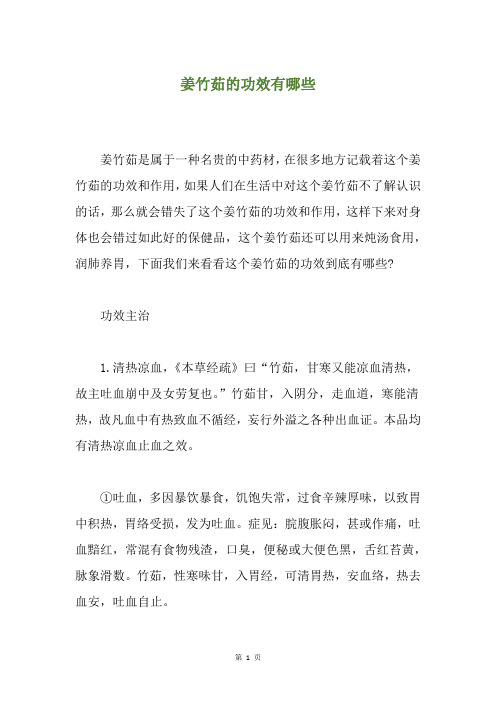 姜竹茹的功效有哪些

姜竹茹是属于一种名贵的中药材，在很多地方记载着这个姜竹茹的功效和作用，如果人们在生活中对这个姜竹茹不了解认识的话，那么就会错失了这个姜竹茹的功效和作用，这样下来对身体也会错过如此好的保健品，这个姜竹茹还可以用来炖汤食用，润肺养胃，下面我们来看看这个姜竹茹的功效到底有哪些?

功效主治

1.清热凉血，《本草经疏》曰“竹茹，甘寒又能凉血清热，故主吐血崩中及女劳复也。”竹茹甘，入阴分，走血道，寒能清热，故凡血中有热致血不循经，妄行外溢之各种出血证。本品均有清热凉血止血之效。

①吐血，多因暴饮暴食，饥饱失常，过食辛辣厚味，以致胃中积热，胃络受损，发为吐血。症见：脘腹胀闷，甚或作痛，吐血黯红，常混有食物残渣，口臭，便秘或大便色黑，舌红苔黄，脉象滑数。竹茹，性寒味甘，入胃经，可清胃热，安血络，热去血安，吐血自止。

第 1 页